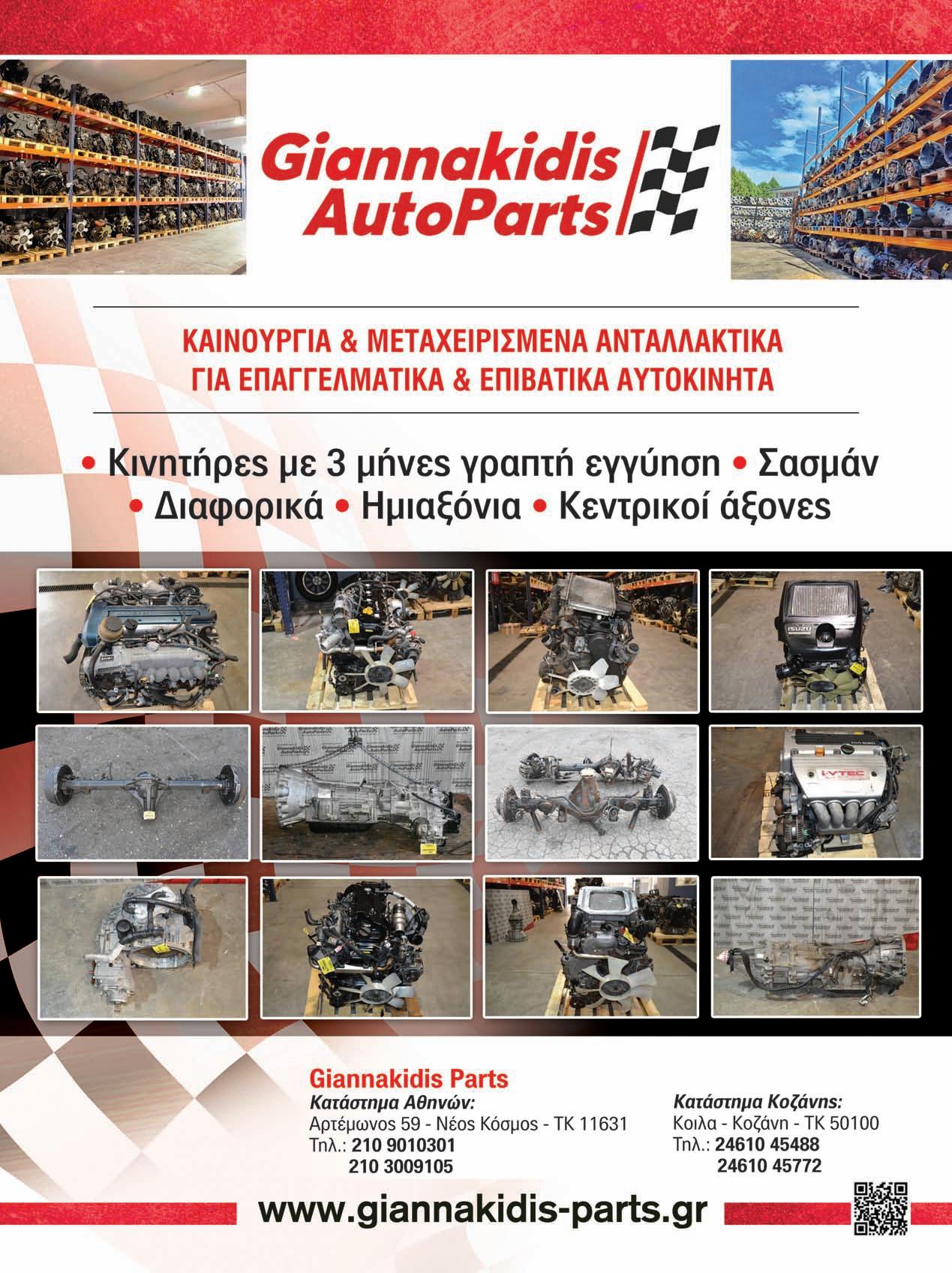 Giannakidis AutoParts

ΚΑΙΝΟΥΡΓΙΑ & ΜΕΤΑΧΕΙΡΙΣΜΕΝΑ ΑΝΤΑΛΛΑΚΤΙΚΑ
ΓΙΑ ΕΠΑΓΓΕΛΜΑΤΙΚΑ & ΕΠΙΒΑΤΙΚΑ ΑΥΤΟΚΙΝΗΤΑ

• Κινητήρες με 3 μήνες γραπτή εγγύηση • Σασμάν
• Διαφορικά • Ημιαξόνια • Κεντρικοί άξονες

ISUZU

i-VTEC

Giannakidis Parts
Κατάστημα Αθηνών:
Αρτέμωνος 59 - Νέος Κόσμος - ΤΚ 11631
Τηλ.: 210 9010301
210 3009105

Κατάστημα Κοζάνης:
Κοιλα - Κοζάνη - ΤΚ 50100
Τηλ.: 24610 45488
24610 45772

www.giannakidis-parts.gr